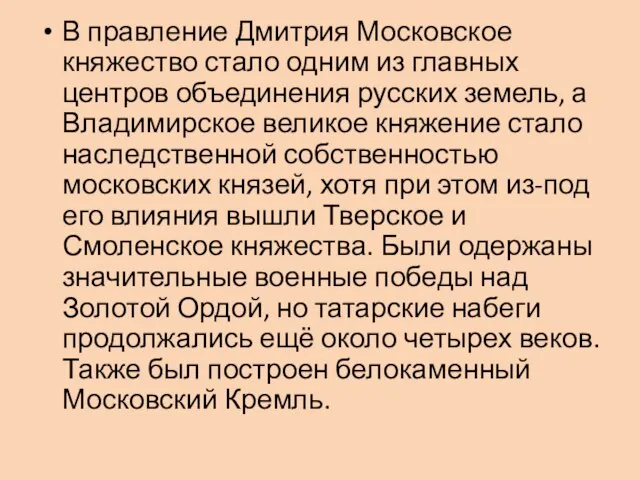 • В правление Дмитрия Московское княжество стало одним из главных центров объединения русских земель, а Владимирское великое княжение стало наследственной собственностью московских князей, хотя при этом из-под его влияния вышли Тверское и Смоленское княжества. Были одержаны значительные военные победы над Золотой Ордой, но татарские набеги продолжались ещё около четырех веков. Также был построен белокаменный Московский Кремль.